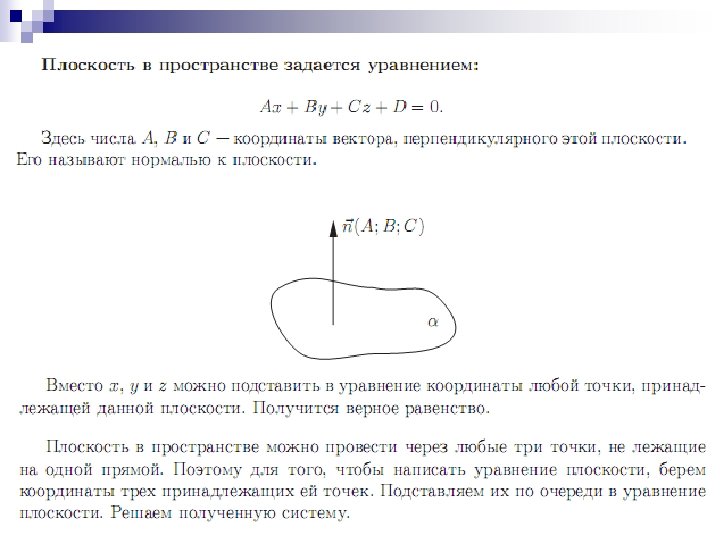 Плоскость в пространстве задается уравнением:

$Ax + By + Cz + D = 0.$

Здесь числа $A$, $B$ и $C$ — координаты вектора, перпендикулярного этой плоскости. Его называют нормалью к плоскости.

$\vec{n}(A; B; C)$

$\alpha$

Вместо $x$, $y$ и $z$ можно подставить в уравнение координаты любой точки, принадлежащей данной плоскости. Получится верное равенство.

Плоскость в пространстве можно провести через любые три точки, не лежащие на одной прямой. Поэтому для того, чтобы написать уравнение плоскости, берем координаты трех принадлежащих ей точек. Подставляем их по очереди в уравнение плоскости. Решаем полученную систему.